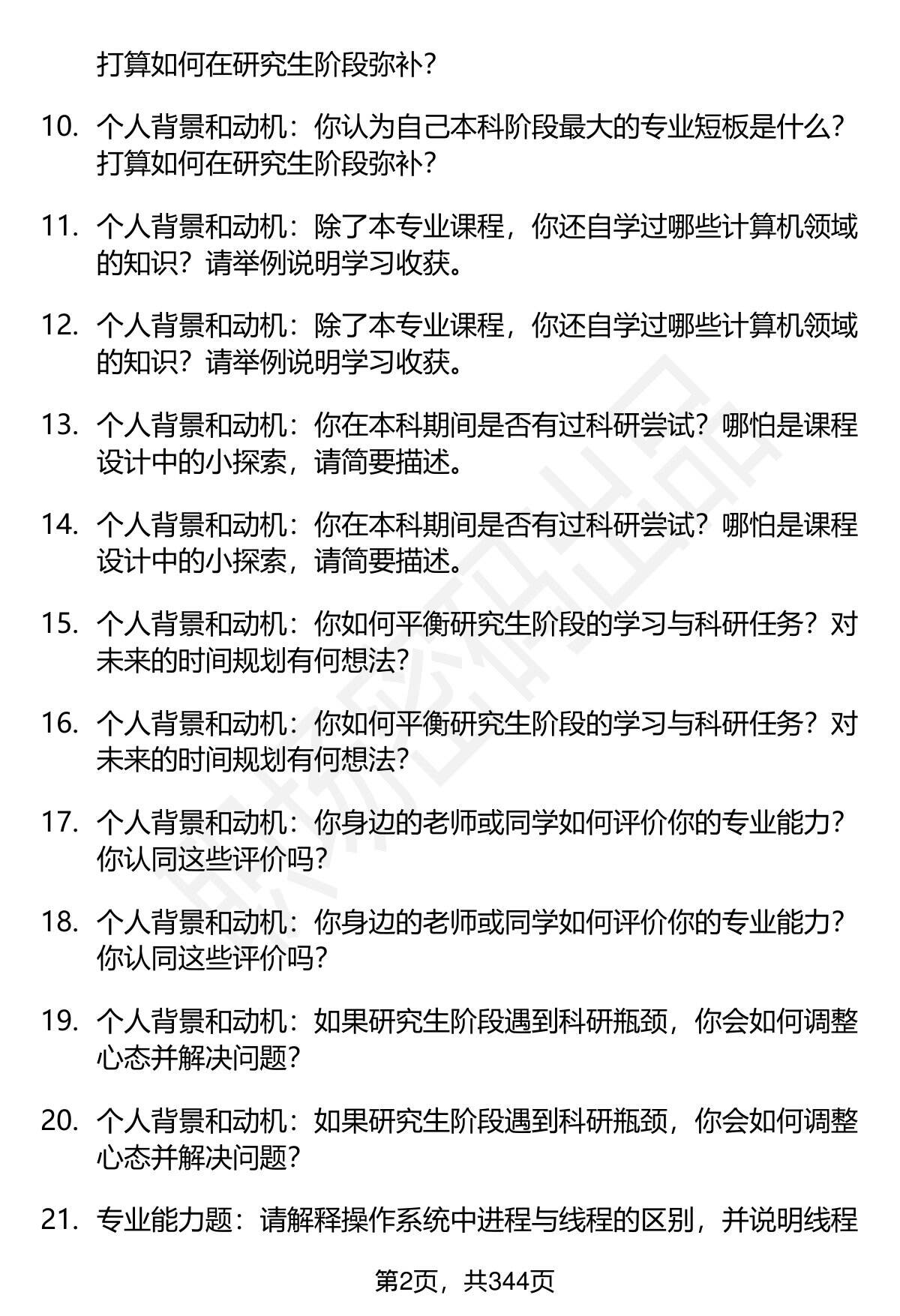 打算如何在研究生阶段弥补？

10. 个人背景和动机：你认为自己本科阶段最大的专业短板是什么？打算如何在研究生阶段弥补？

11. 个人背景和动机：除了本专业课程，你还自学过哪些计算机领域的知识？请举例说明学习收获。

12. 个人背景和动机：除了本专业课程，你还自学过哪些计算机领域的知识？请举例说明学习收获。

13. 个人背景和动机：你在本科期间是否有过科研尝试？哪怕是课程设计中的小探索，请简要描述。

14. 个人背景和动机：你在本科期间是否有过科研尝试？哪怕是课程设计中的小探索，请简要描述。

15. 个人背景和动机：你如何平衡研究生阶段的学习与科研任务？对未来的时间规划有何想法？

16. 个人背景和动机：你如何平衡研究生阶段的学习与科研任务？对未来的时间规划有何想法？

17. 个人背景和动机：你身边的老师或同学如何评价你的专业能力？你认同这些评价吗？

18. 个人背景和动机：你身边的老师或同学如何评价你的专业能力？你认同这些评价吗？

19. 个人背景和动机：如果研究生阶段遇到科研瓶颈，你会如何调整心态并解决问题？

20. 个人背景和动机：如果研究生阶段遇到科研瓶颈，你会如何调整心态并解决问题？

21. 专业能力题：请解释操作系统中进程与线程的区别，并说明线程

第2页，共344页